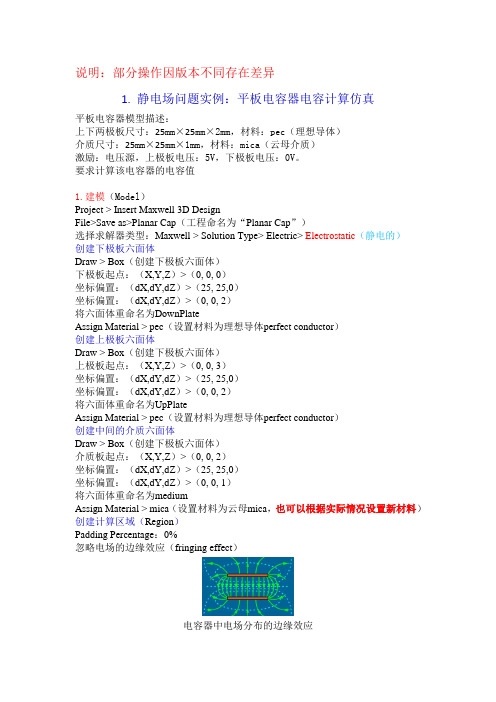 说明：部分操作因版本不同存在差异

1. 静电场问题实例：平板电容器电容计算仿真

平板电容器模型描述：
上下两极板尺寸：25mm×25mm×2mm，材料：pec（理想导体）
介质尺寸：25mm×25mm×1mm，材料：mica（云母介质）
激励：电压源，上极板电压：5V，下极板电压：0V。
要求计算该电容器的电容值

1. 建模（Model）
Project > Insert Maxwell 3D Design
File>Save as>Planar Cap（工程命名为“Planar Cap”）
选择求解器类型：Maxwell > Solution Type> Electric> Electrostatic（静电的）
创建下极板六面体
Draw > Box（创建下极板六面体）
下极板起点：（X,Y,Z）>（0, 0, 0）
坐标偏置：（dX,dY,dZ）>（25, 25,0）
坐标偏置：（dX,dY,dZ）>（0, 0, 2）
将六面体重命名为DownPlate
Assign Material > pec（设置材料为理想导体perfect conductor）
创建上极板六面体
Draw > Box（创建下极板六面体）
上极板起点：（X,Y,Z）>（0, 0, 3）
坐标偏置：（dX,dY,dZ）>（25, 25,0）
坐标偏置：（dX,dY,dZ）>（0, 0, 2）
将六面体重命名为UpPlate
Assign Material > pec（设置材料为理想导体perfect conductor）
创建中间的介质六面体
Draw > Box（创建下极板六面体）
介质板起点：（X,Y,Z）>（0, 0, 2）
坐标偏置：（dX,dY,dZ）>（25, 25,0）
坐标偏置：（dX,dY,dZ）>（0, 0, 1）
将六面体重命名为medium
Assign Material > mica（设置材料为云母mica，也可以根据实际情况设置新材料）
创建计算区域（Region）
Padding Percentage：0%
忽略电场的边缘效应（fringing effect）

电容器中电场分布的边缘效应